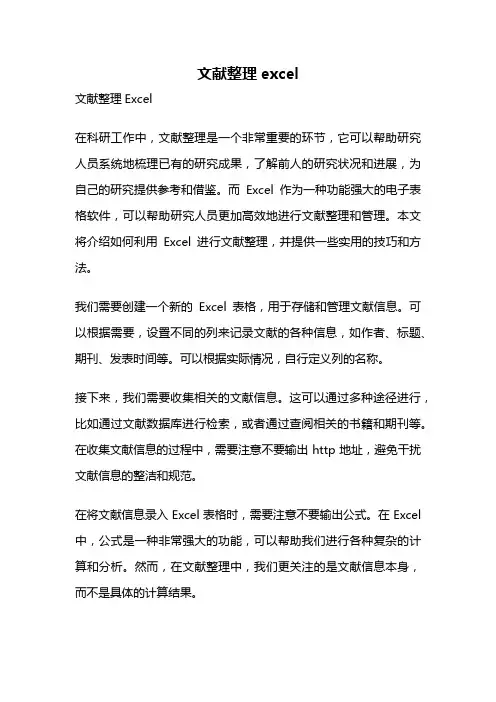 文献整理 excel

文献整理 Excel

在科研工作中，文献整理是一个非常重要的环节，它可以帮助研究人员系统地梳理已有的研究成果，了解前人的研究状况和进展，为自己的研究提供参考和借鉴。而 Excel 作为一种功能强大的电子表格软件，可以帮助研究人员更加高效地进行文献整理和管理。本文将介绍如何利用 Excel 进行文献整理，并提供一些实用的技巧和方法。

我们需要创建一个新的 Excel 表格，用于存储和管理文献信息。可以根据需要，设置不同的列来记录文献的各种信息，如作者、标题、期刊、发表时间等。可以根据实际情况，自行定义列的名称。

接下来，我们需要收集相关的文献信息。这可以通过多种途径进行，比如通过文献数据库进行检索，或者通过查阅相关的书籍和期刊等。在收集文献信息的过程中，需要注意不要输出 http 地址，避免干扰文献信息的整洁和规范。

在将文献信息录入 Excel 表格时，需要注意不要输出公式。在 Excel 中，公式是一种非常强大的功能，可以帮助我们进行各种复杂的计算和分析。然而，在文献整理中，我们更关注的是文献信息本身，而不是具体的计算结果。